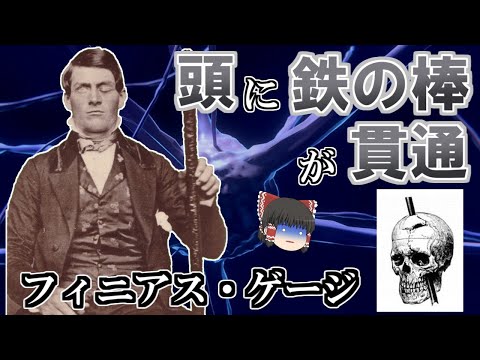 頭に鉄の棒が貫通

フィニアス・ゲージ